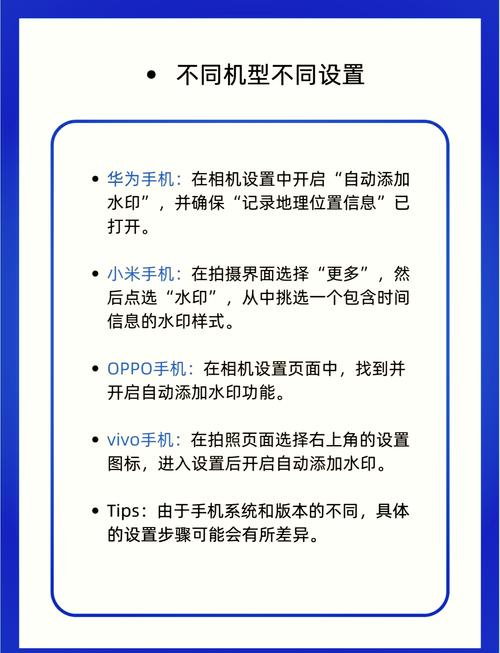 • 不同机型不同设置

• 华为手机：在相机设置中开启“自动添加水印”，并确保“记录地理位置信息”已打开。

• 小米手机：在拍摄界面选择“更多”，然后点选“水印”，从中挑选一个包含时间信息的水印样式。

• OPPO手机：在相机设置页面中，找到并开启自动添加水印功能。

• vivo手机：在拍照页面选择右上角的设置图标，进入设置后开启自动添加水印。

• Tips：由于手机系统和版本的不同，具体的设置步骤可能会有所差异。